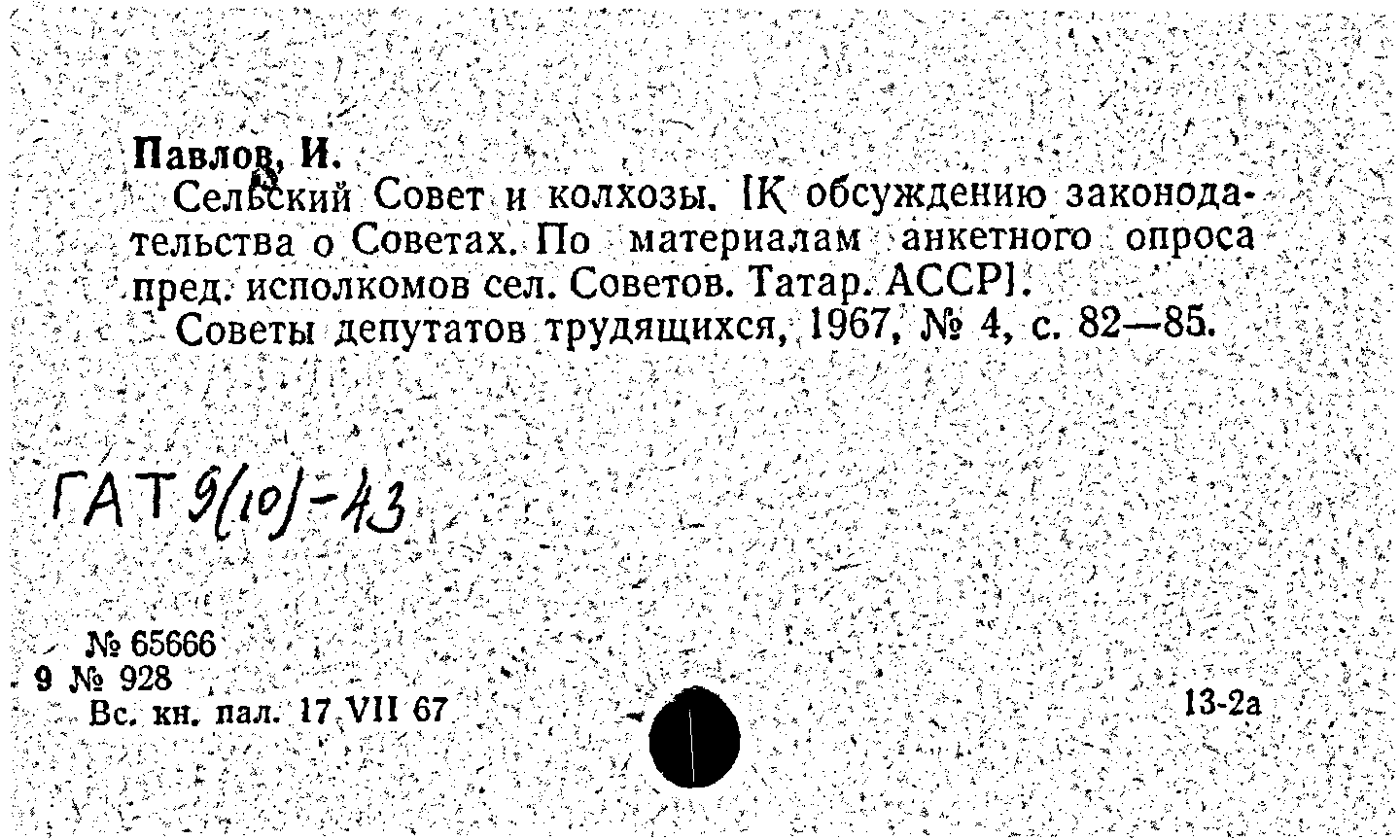 Павлов, И.

Сельский Совет и колхозы. [К обсуждению законодательства о Советах. По материалам анкетного опроса пред. исполкомов сел. Советов. Татар. АССР].

Советы депутатов трудящихся, 1967, № 4, с. 82—85.

ГАТ 9(10)-43

№ 65666
9 № 928
Вс. кн. пал. 17 VII 67

13-2а